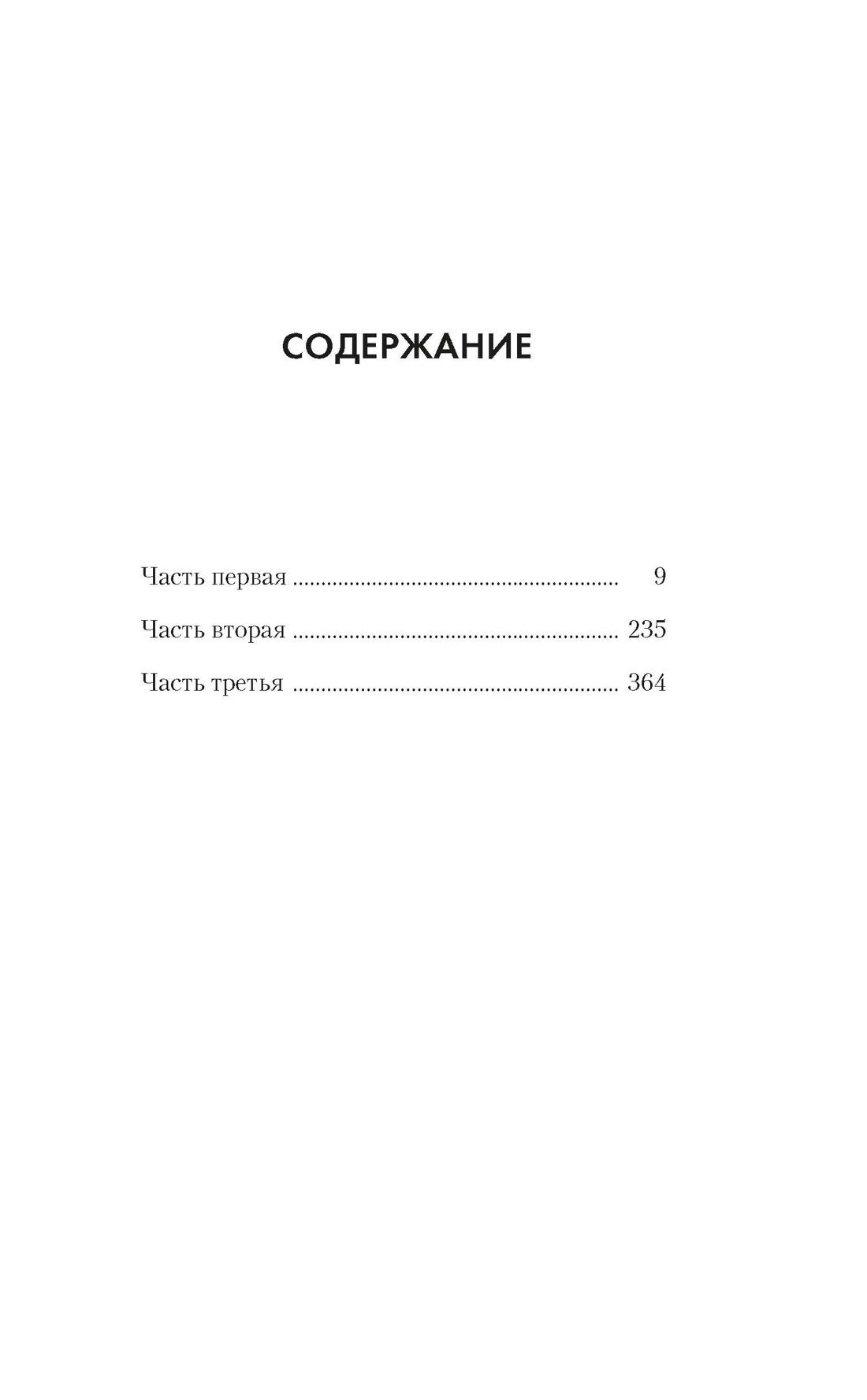 СОДЕРЖАНИЕ

Часть первая ........................................................ 9

Часть вторая ........................................................ 235

Часть третья ........................................................ 364